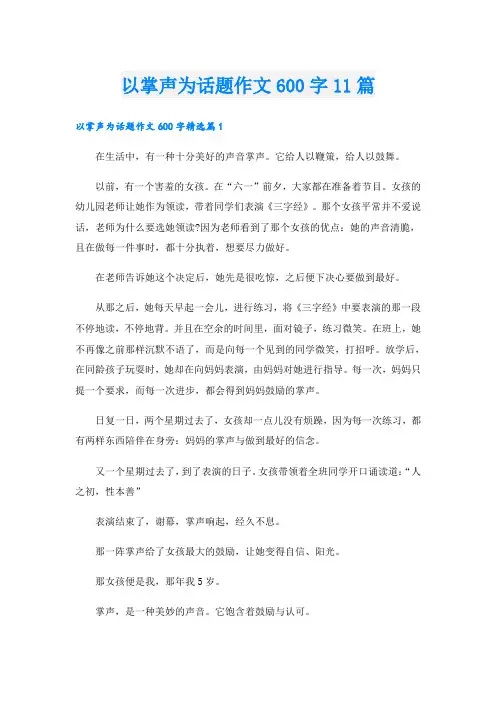 以掌声为话题作文600字11篇

以掌声为话题作文600字精选篇1

在生活中，有一种十分美好的声音掌声。它给人以鞭策，给人以鼓舞。

以前，有一个害羞的女孩。在“六一”前夕，大家都在准备着节目。女孩的幼儿园老师让她作为领读，带着同学们表演《三字经》。那个女孩平常并不爱说话，老师为什么要选她领读?因为老师看到了那个女孩的优点：她的声音清脆，且在做每一件事时，都十分执着，想要尽力做好。

在老师告诉她这个决定后，她先是很吃惊，之后便下决心要做到最好。

从那之后，她每天早起一会儿，进行练习，将《三字经》中要表演的那一段不停地读，不停地背。并且在空余的时间里，面对镜子，练习微笑。在班上，她不再像之前那样沉默不语了，而是向每一个见到的同学微笑，打招呼。放学后，在同龄孩子玩耍时，她却在向妈妈表演，由妈妈对她进行指导。每一次，妈妈只提一个要求，而每一次进步，都会得到妈妈鼓励的掌声。

日复一日，两个星期过去了，女孩却一点儿没有烦躁，因为每一次练习，都有两样东西陪伴在身旁：妈妈的掌声与做到最好的信念。

又一个星期过去了，到了表演的日子。女孩带领着全班同学开口诵读道：“人之初，性本善”

表演结束了，谢幕，掌声响起，经久不息。

那一阵掌声给了女孩最大的鼓励，让她变得自信、阳光。

那女孩便是我，那年我5岁。

掌声，是一种美妙的声音。它饱含着鼓励与认可。